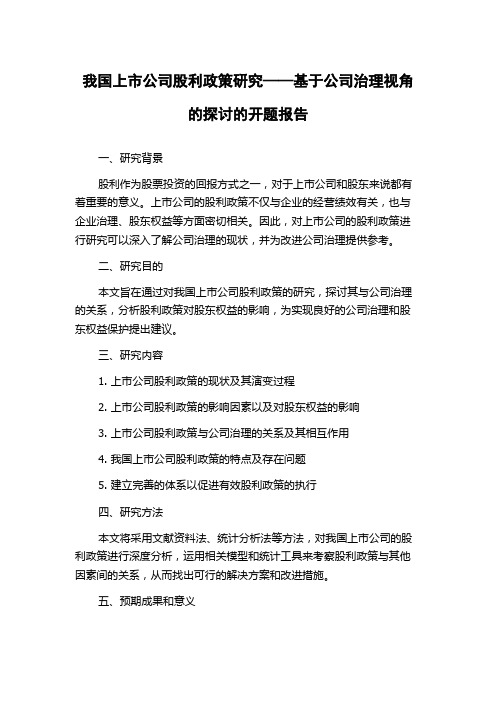 我国上市公司股利政策研究——基于公司治理视角的探讨的开题报告

一、研究背景

股利作为股票投资的回报方式之一，对于上市公司和股东来说都有着重要的意义。上市公司的股利政策不仅与企业的经营绩效有关，也与企业治理、股东权益等方面密切相关。因此，对上市公司的股利政策进行研究可以深入了解公司治理的现状，并为改进公司治理提供参考。

二、研究目的

本文旨在通过对我国上市公司股利政策的研究，探讨其与公司治理的关系，分析股利政策对股东权益的影响，为实现良好的公司治理和股东权益保护提出建议。

三、研究内容

1. 上市公司股利政策的现状及其演变过程

2. 上市公司股利政策的影响因素以及对股东权益的影响

3. 上市公司股利政策与公司治理的关系及其相互作用

4. 我国上市公司股利政策的特点及存在问题

5. 建立完善的体系以促进有效股利政策的执行

四、研究方法

本文将采用文献资料法、统计分析法等方法，对我国上市公司的股利政策进行深度分析，运用相关模型和统计工具来考察股利政策与其他因素间的关系，从而找出可行的解决方案和改进措施。

五、预期成果和意义